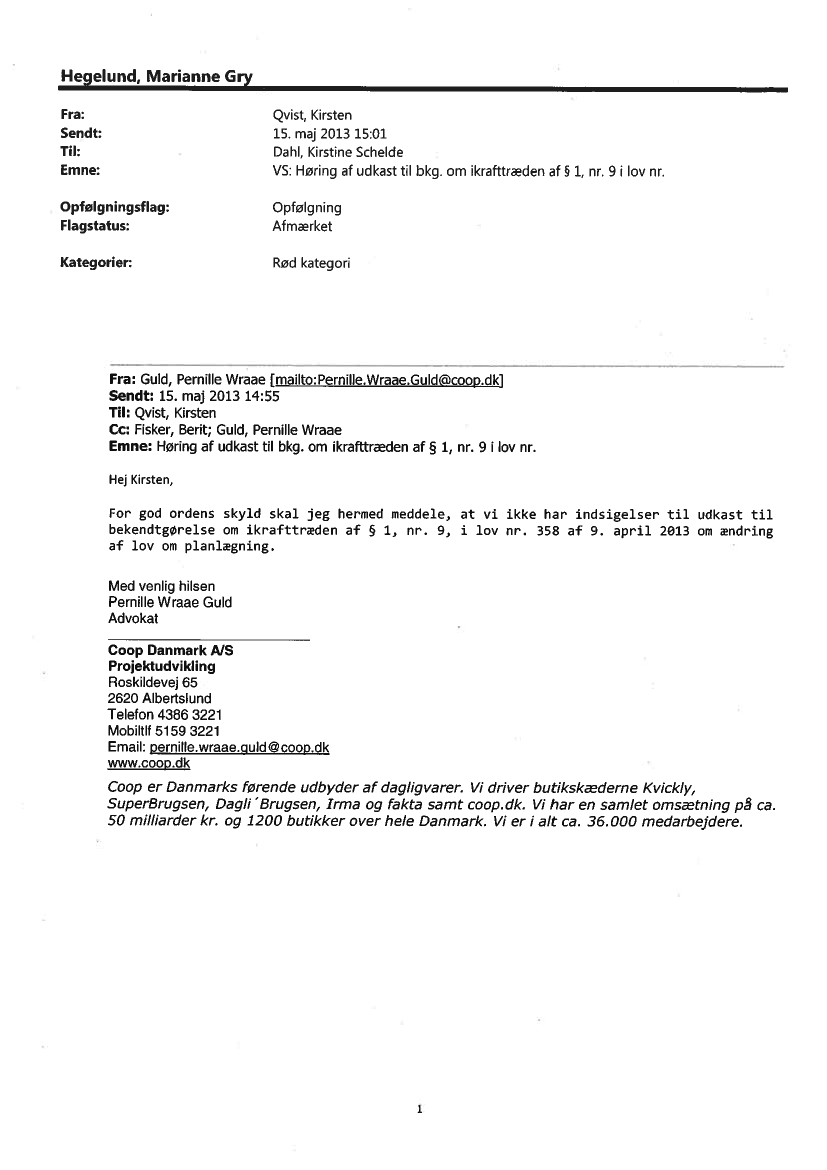 Hegelund, Marianne Gry

Fra: Qvist, Kirsten
Sendt: 15. maj 2013 15:01
Til: Dahl, Kirstine Schelde
Emne: VS: Høring af udkast til bkg. om ikrafttræden af § 1, nr. 9 i lov nr.

Opfølgningsflag: Opfølgning
Flagstatus: Afmærket

Kategorier: Rød kategori

Fra: Guld, Pernille Wraae [mailto:Pernille.Wraae.Guld@coop.dk]
Sendt: 15. maj 2013 14:55
Til: Qvist, Kirsten
Cc: Fisker, Berit; Guld, Pernille Wraae
Emne: Høring af udkast til bkg. om ikrafttræden af § 1, nr. 9 i lov nr.

Hej Kirsten,

For god ordens skyld skal jeg hermed meddele, at vi ikke har indsigelser til udkast til bekendtgørelse om ikrafttræden af § 1, nr. 9, i lov nr. 358 af 9. april 2013 om ændring af lov om planlægning.

Med venlig hilsen
Pernille Wraae Guld
Advokat

Coop Danmark A/S
Projektudvikling
Roskildevej 65
2620 Albertslund
Telefon 4386 3221
Mobiltlf 5159 3221
Email: pernille.wraae.guld@coop.dk
www.coop.dk
Coop er Danmarks førende udbyder af dagligvarer. Vi driver butikskæderne Kvickly, SuperBrugsen, Dagli´Brugsen, Irma og fakta samt coop.dk. Vi har en samlet omsætning på ca. 50 milliarder kr. og 1200 butikker over hele Danmark. Vi er i alt ca. 36.000 medarbejdere.

1